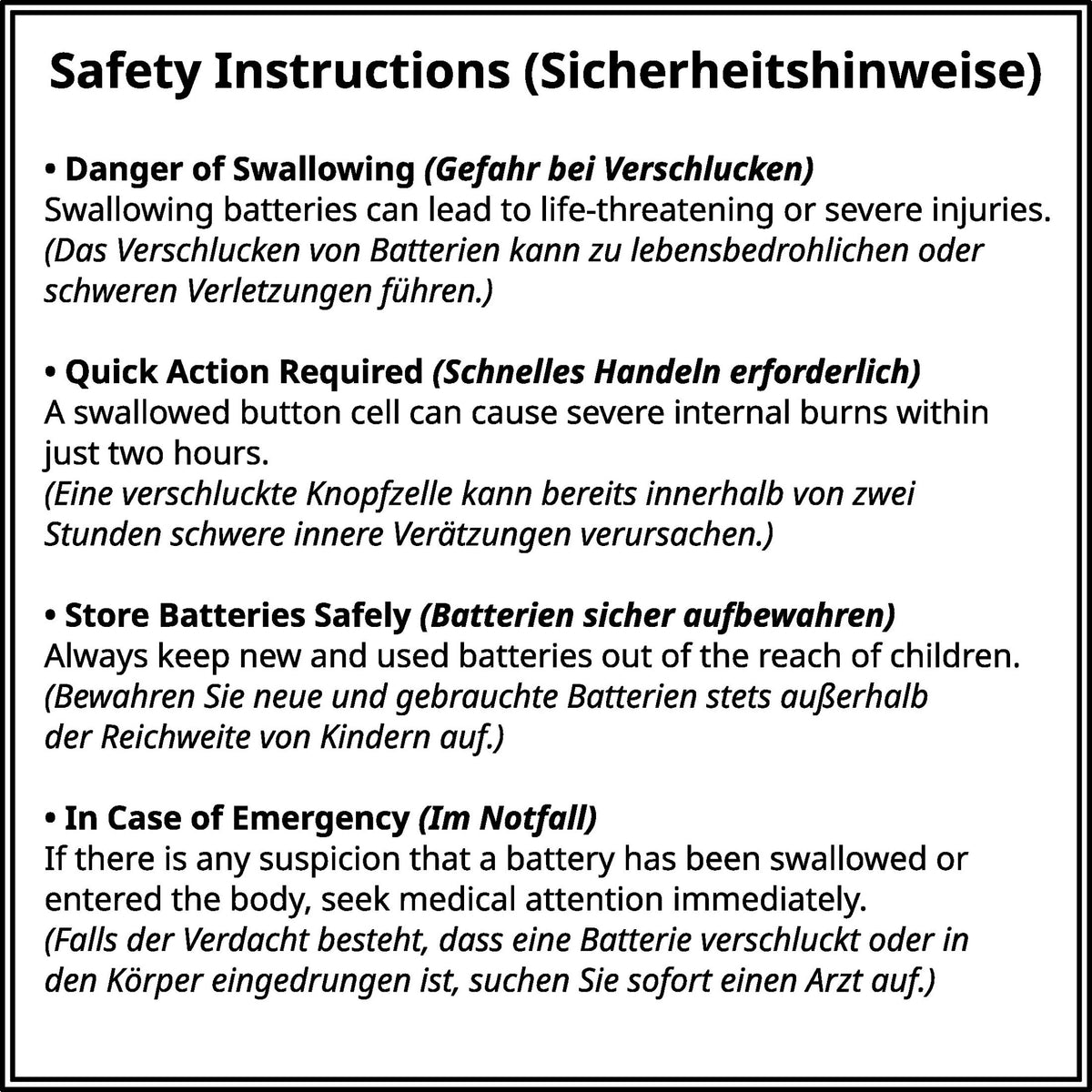 Safety Instructions (Sicherheitshinweise)

• Danger of Swallowing (Gefahr bei Verschlucken)
Swallowing batteries can lead to life-threatening or severe injuries. (Das Verschlucken von Batterien kann zu lebensbedrohlichen oder schweren Verletzungen führen.)

• Quick Action Required (Schnelles Handeln erforderlich)
A swallowed button cell can cause severe internal burns within just two hours.
(Eine verschluckte Knopfzelle kann bereits innerhalb von zwei Stunden schwere innere Verätzungen verursachen.)

• Store Batteries Safely (Batterien sicher aufbewahren)
Always keep new and used batteries out of the reach of children. (Bewahren Sie neue und gebrauchte Batterien stets außerhalb der Reichweite von Kindern auf.)

• In Case of Emergency (Im Notfall)
If there is any suspicion that a battery has been swallowed or entered the body, seek medical attention immediately.
(Falls der Verdacht besteht, dass eine Batterie verschluckt oder in den Körper eingedrungen ist, suchen Sie sofort einen Arzt auf.)